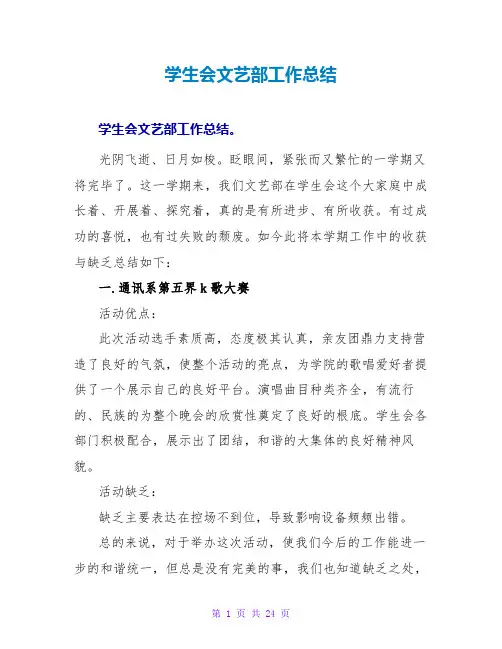 学生会文艺部工作总结

学生会文艺部工作总结。

光阴飞逝、日月如梭。眨眼间，紧张而又繁忙的一学期又将完毕了。这一学期来，我们文艺部在学生会这个大家庭中成长着、开展着、探究着，真的是有所进步、有所收获。有过成功的喜悦，也有过失败的颓废。如今此将本学期工作中的收获与缺乏总结如下：

一.通讯系第五界k歌大赛

活动优点：

此次活动选手素质高，态度极其认真，亲友团鼎力支持营造了良好的气氛，使整个活动的亮点，为学院的歌唱爱好者提供了一个展示自己的良好平台。演唱曲目种类齐全，有流行的、民族的为整个晚会的欣赏性奠定了良好的根底。学生会各部门积极配合，展示出了团结，和谐的大集体的良好精神风貌。

活动缺乏：

缺乏主要表达在控场不到位，导致影响设备频频出错。

总的来说，对于举办这次活动，使我们今后的工作能进一步的和谐统一，但总是没有完美的事，我们也知道缺乏之处，

第 1 页 共 24 页